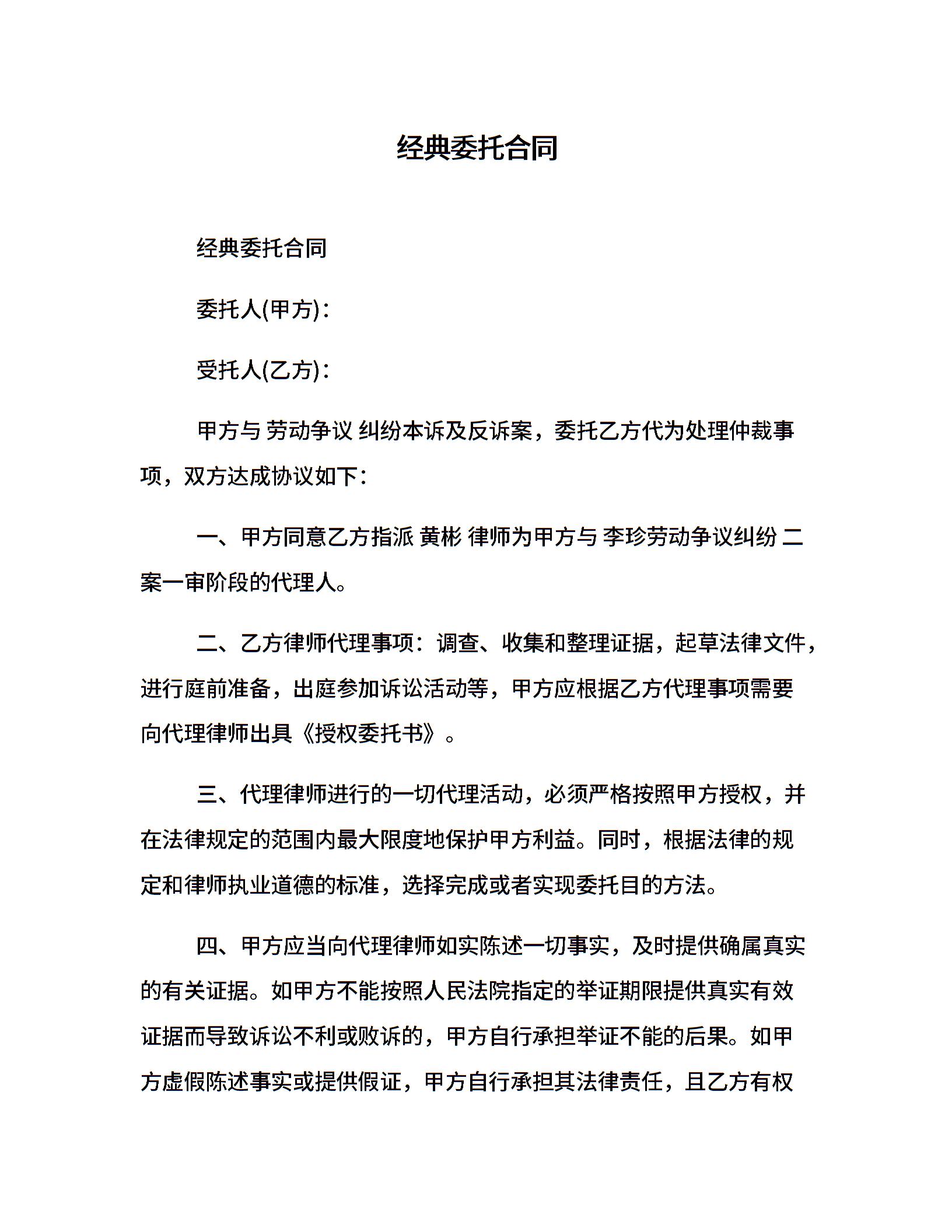 经典委托合同

经典委托合同

委托人(甲方)：

受托人(乙方)：

甲方与 劳动争议 纠纷本诉及反诉案，委托乙方代为处理仲裁事项，双方达成协议如下：

一、甲方同意乙方指派 黄彬 律师为甲方与 李珍劳动争议纠纷 二案一审阶段的代理人。

二、乙方律师代理事项：调查、收集和整理证据，起草法律文件，进行庭前准备，出庭参加诉讼活动等，甲方应根据乙方代理事项需要向代理律师出具《授权委托书》。

三、代理律师进行的一切代理活动，必须严格按照甲方授权，并在法律规定的范围内最大限度地保护甲方利益。同时，根据法律的规定和律师执业道德的标准，选择完成或者实现委托目的方法。

四、甲方应当向代理律师如实陈述一切事实，及时提供确属真实的有关证据。如甲方不能按照人民法院指定的举证期限提供真实有效证据而导致诉讼不利或败诉的，甲方自行承担举证不能的后果。如甲方虚假陈述事实或提供假证，甲方自行承担其法律责任，且乙方有权